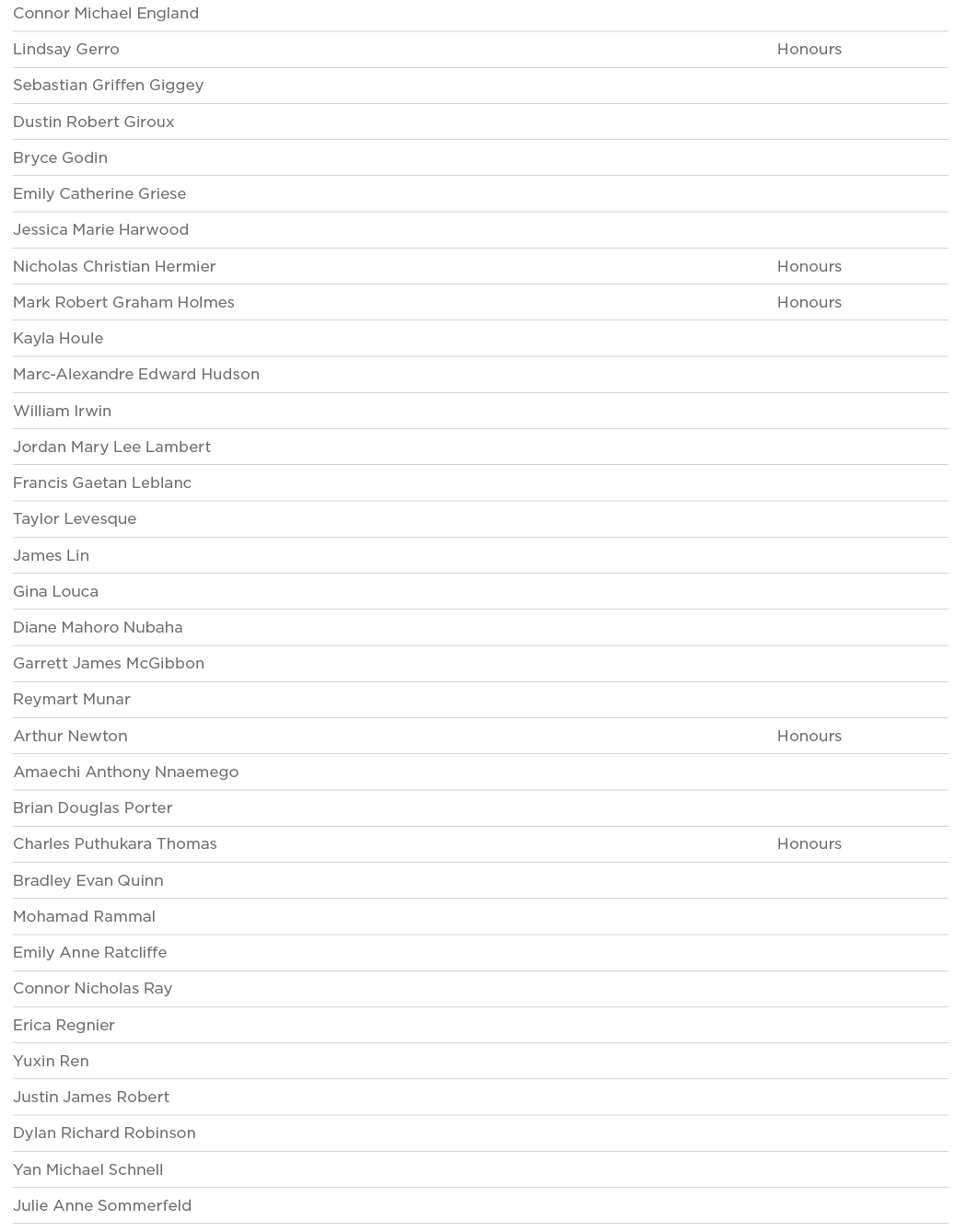 | | |
|---|---|
| Connor Michael England | |
| Lindsay Gerro | Honours |
| Sebastian Griffen Giggey | |
| Dustin Robert Giroux | |
| Bryce Godin | |
| Emily Catherine Griese | |
| Jessica Marie Harwood | |
| Nicholas Christian Hermier | Honours |
| Mark Robert Graham Holmes | Honours |
| Kayla Houle | |
| Marc-Alexandre Edward Hudson | |
| William Irwin | |
| Jordan Mary Lee Lambert | |
| Francis Gaetan Leblanc | |
| Taylor Levesque | |
| James Lin | |
| Gina Louca | |
| Diane Mahoro Nubaha | |
| Garrett James McGibbon | |
| Reymart Munar | |
| Arthur Newton | Honours |
| Amaechi Anthony Nnaemego | |
| Brian Douglas Porter | |
| Charles Puthukara Thomas | Honours |
| Bradley Evan Quinn | |
| Mohamad Rammal | |
| Emily Anne Ratcliffe | |
| Connor Nicholas Ray | |
| Erica Regnier | |
| Yuxin Ren | |
| Justin James Robert | |
| Dylan Richard Robinson | |
| Yan Michael Schnell | |
| Julie Anne Sommerfeld | |